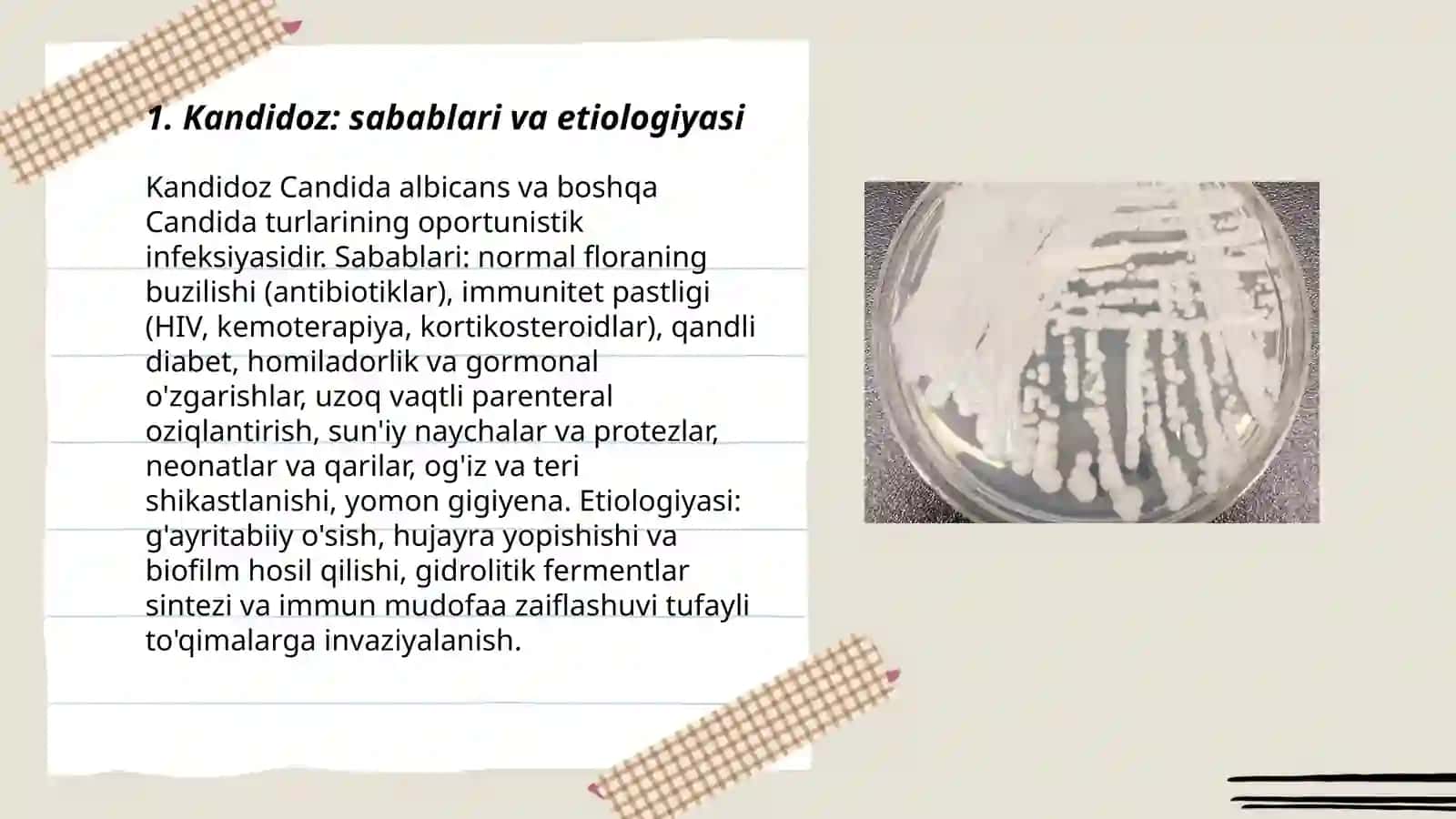 1. Kandidoz: sabablari va etiologiyasi

Kandidoz Candida albicans va boshqa Candida turlarining oportunistik infeksiyasidir. Sabablari: normal floraning buzilishi (antibiotiklar), immunitet pastligi (HIV, kemoterapiya, kortikosteroidlar), qandli diabet, homiladorlik va gormonal o'zgarishlar, uzoq vaqtli parenteral oziqlantirish, sun'iy naychalar va protezlar, neonatlar va qarilar, og'iz va teri shikastlanishi, yomon gigiyena. Etiologiyasi: g'ayritabiiy o'sish, hujayra yopishishi va biofilm hosil qilishi, gidrolitik fermentlar sintezi va immun mudofaa zaiflashuvi tufayli to'qimalarga invaziyalanish.